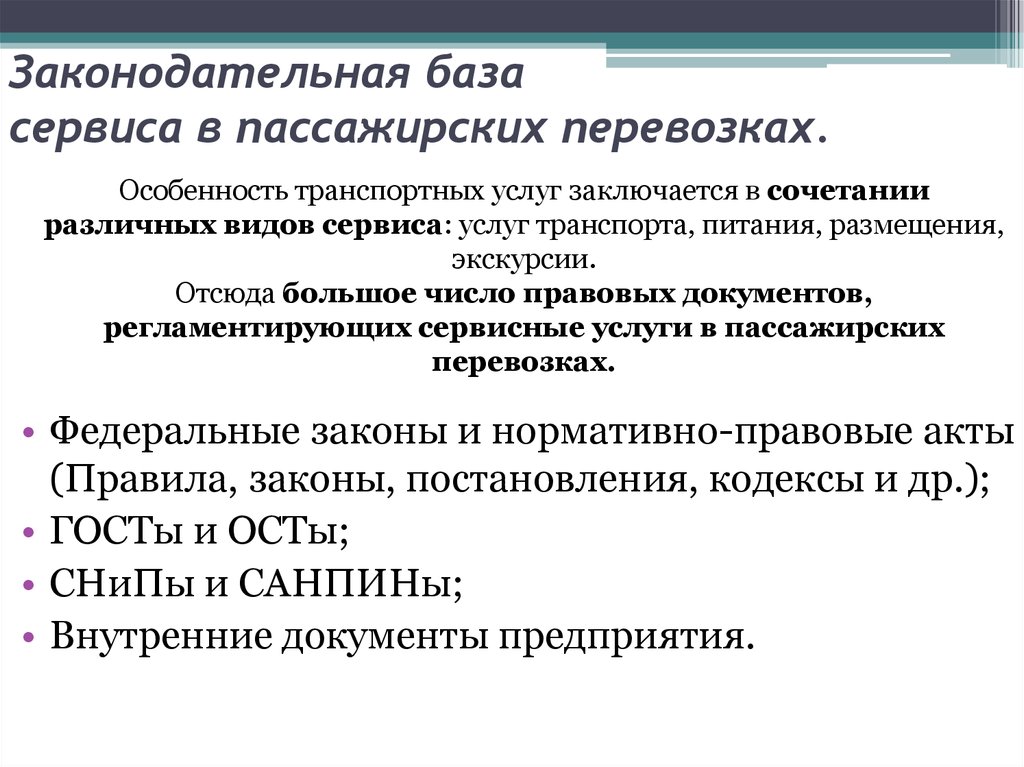 Законодательная база сервиса в пассажирских перевозках.

Особенность транспортных услуг заключается в сочетании различных видов сервиса: услуг транспорта, питания, размещения, экскурсии.
Отсюда большое число правовых документов, регламентирующих сервисные услуги в пассажирских перевозках.

• Федеральные законы и нормативно-правовые акты (Правила, законы, постановления, кодексы и др.);
• ГОСТы и ОСТы;
• СНиПы и САНПИНы;
• Внутренние документы предприятия.